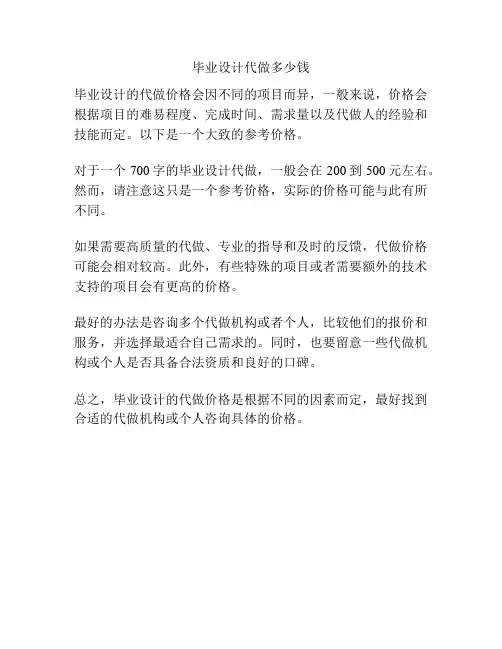 毕业设计代做多少钱

毕业设计的代做价格会因不同的项目而异，一般来说，价格会根据项目的难易程度、完成时间、需求量以及代做人的经验和技能而定。以下是一个大致的参考价格。

对于一个 700 字的毕业设计代做，一般会在 200 到 500 元左右。然而，请注意这只是一个参考价格，实际的价格可能与此有所不同。

如果需要高质量的代做、专业的指导和及时的反馈，代做价格可能会相对较高。此外，有些特殊的项目或者需要额外的技术支持的项目会有更高的价格。

最好的办法是咨询多个代做机构或者个人，比较他们的报价和服务，并选择最适合自己需求的。同时，也要留意一些代做机构或个人是否具备合法资质和良好的口碑。

总之，毕业设计的代做价格是根据不同的因素而定，最好找到合适的代做机构或个人咨询具体的价格。